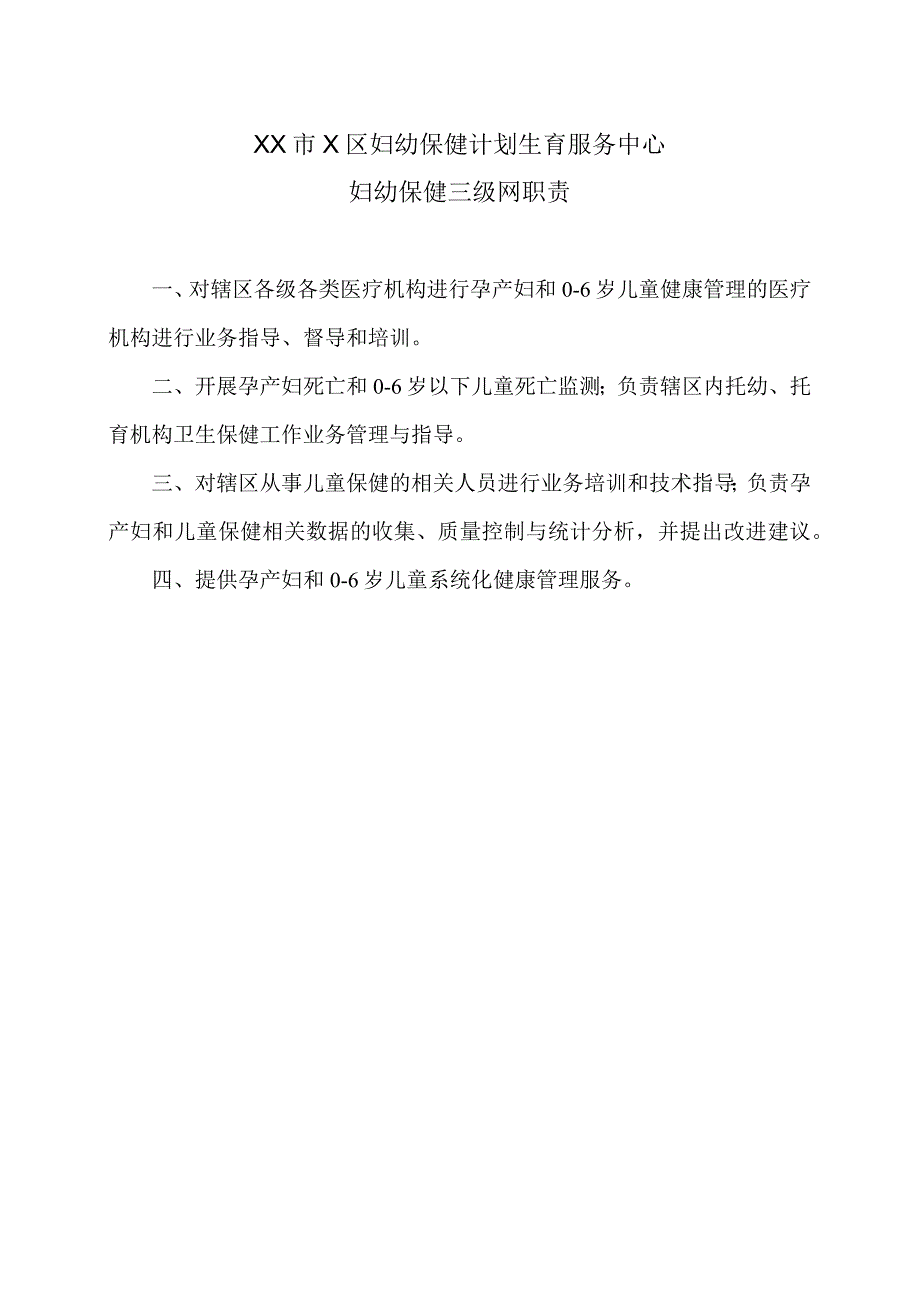 XX市X区妇幼保健计划生育服务中心
妇幼保健三级网职责

一、对辖区各级各类医疗机构进行孕产妇和0-6岁儿童健康管理的医疗机构进行业务指导、督导和培训。

二、开展孕产妇死亡和0-6岁以下儿童死亡监测；负责辖区内托幼、托育机构卫生保健工作业务管理与指导。

三、对辖区从事儿童保健的相关人员进行业务培训和技术指导；负责孕产妇和儿童保健相关数据的收集、质量控制与统计分析，并提出改进建议。

四、提供孕产妇和0-6岁儿童系统化健康管理服务。